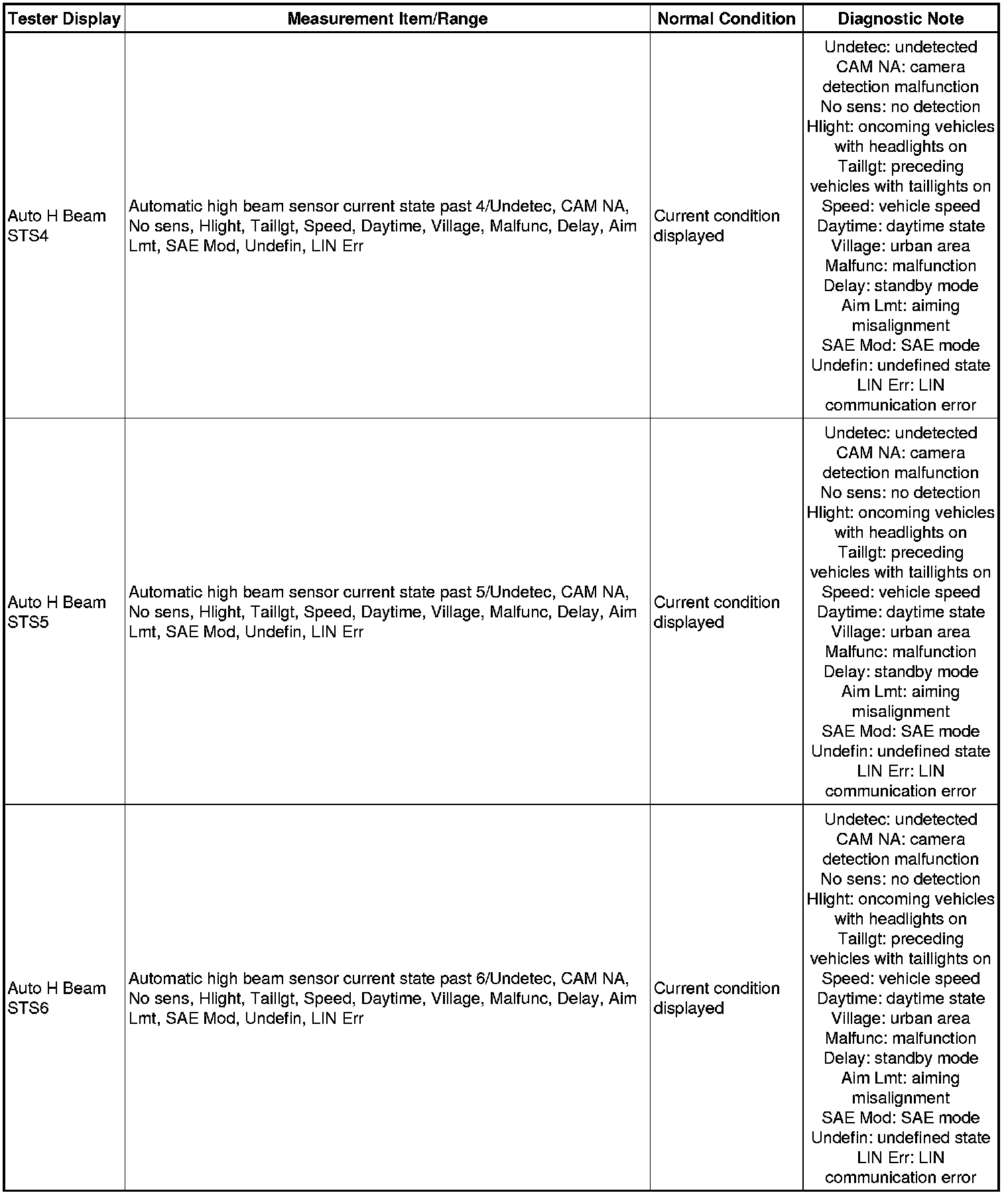 | Tester Display | Measurement Item/Range | Normal Condition | Diagnostic Note |
|---|---|---|---|
| Auto H Beam STS4 | Automatic high beam sensor current state past 4/Undetec, CAM NA, No sens, Hlight, Taillgt, Speed, Daytime, Village, Malfunc, Delay, Aim Lmt, SAE Mod, Undefin, LIN Err | Current condition displayed | Undetec: undetected CAM NA: camera detection malfunction No sens: no detection Hlight: oncoming vehicles with headlights on Taillgt: preceding vehicles with taillights on Speed: vehicle speed Daytime: daytime state Village: urban area Malfunc: malfunction Delay: standby mode Aim Lmt: aiming misalignment SAE Mod: SAE mode Undefin: undefined state LIN Err: LIN communication error |
| Auto H Beam STS5 | Automatic high beam sensor current state past 5/Undetec, CAM NA, No sens, Hlight, Taillgt, Speed, Daytime, Village, Malfunc, Delay, Aim Lmt, SAE Mod, Undefin, LIN Err | Current condition displayed | Undetec: undetected CAM NA: camera detection malfunction No sens: no detection Hlight: oncoming vehicles with headlights on Taillgt: preceding vehicles with taillights on Speed: vehicle speed Daytime: daytime state Village: urban area Malfunc: malfunction Delay: standby mode Aim Lmt: aiming misalignment SAE Mod: SAE mode Undefin: undefined state LIN Err: LIN communication error |
| Auto H Beam STS6 | Automatic high beam sensor current state past 6/Undetec, CAM NA, No sens, Hlight, Taillgt, Speed, Daytime, Village, Malfunc, Delay, Aim Lmt, SAE Mod, Undefin, LIN Err | Current condition displayed | Undetec: undetected CAM NA: camera detection malfunction No sens: no detection Hlight: oncoming vehicles with headlights on Taillgt: preceding vehicles with taillights on Speed: vehicle speed Daytime: daytime state Village: urban area Malfunc: malfunction Delay: standby mode Aim Lmt: aiming misalignment SAE Mod: SAE mode Undefin: undefined state LIN Err: LIN communication error |